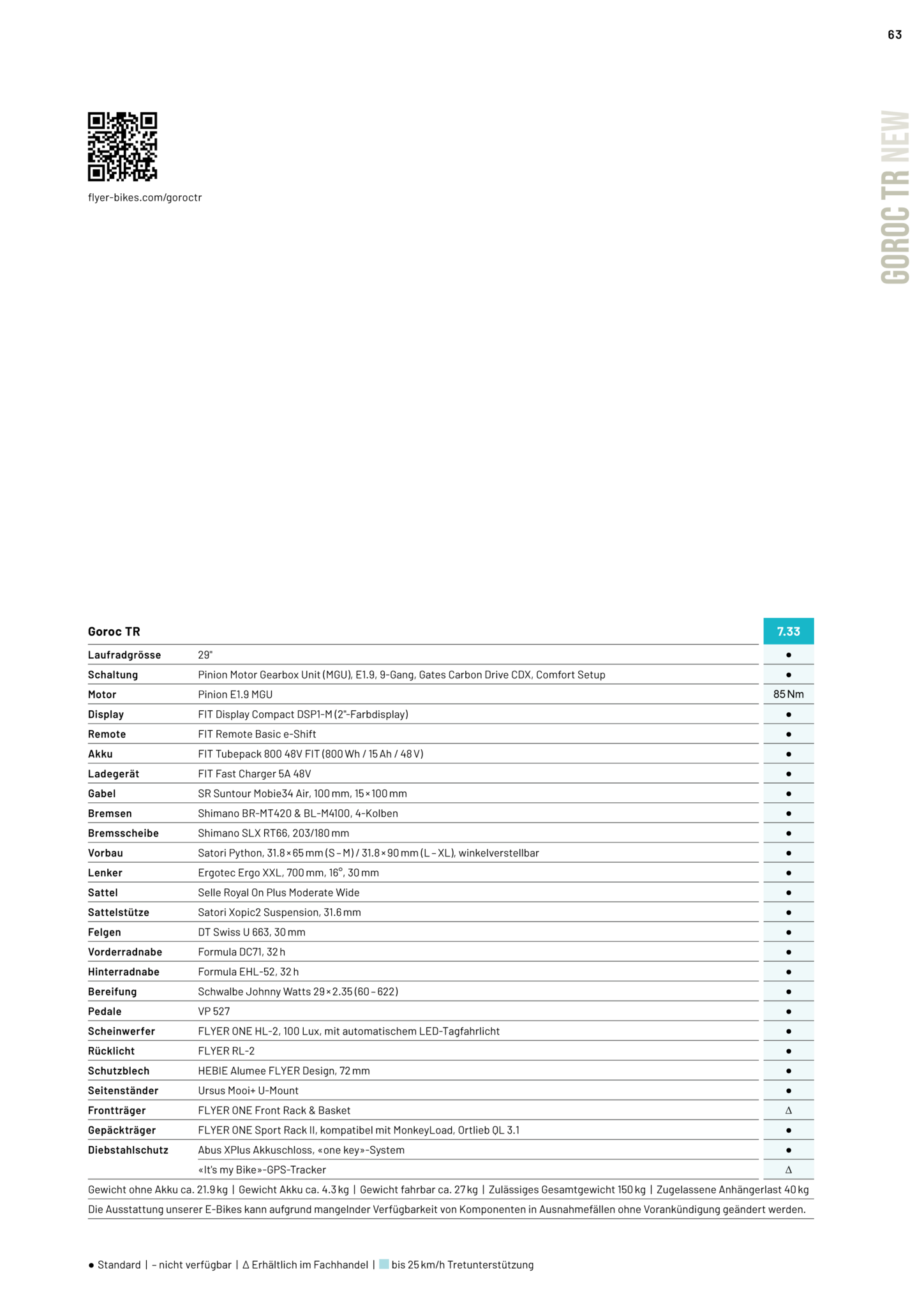 63

GOROC TR NEW

flyer-bikes.com/goroctr

| Goroc TR | | 7.33 |
|---|---|---|
| Laufradgrösse | 29" | ● |
| Schaltung | Pinion Motor Gearbox Unit (MGU), E1.9, 9-Gang, Gates Carbon Drive CDX, Comfort Setup | ● |
| Motor | Pinion E1.9 MGU | 85 Nm |
| Display | FIT Display Compact DSP1-M (2"-Farbdisplay) | ● |
| Remote | FIT Remote Basic e-Shift | ● |
| Akku | FIT Tubepack 800 48V FIT (800 Wh / 15 Ah / 48 V) | ● |
| Ladegerät | FIT Fast Charger 5A 48V | ● |
| Gabel | SR Suntour Mobie34 Air, 100 mm, 15 × 100 mm | ● |
| Bremsen | Shimano BR-MT420 & BL-M4100, 4-Kolben | ● |
| Bremsscheibe | Shimano SLX RT66, 203/180 mm | ● |
| Vorbau | Satori Python, 31.8 × 65 mm (S – M) / 31.8 × 90 mm (L – XL), winkelverstellbar | ● |
| Lenker | Ergotec Ergo XXL, 700 mm, 16°, 30 mm | ● |
| Sattel | Selle Royal On Plus Moderate Wide | ● |
| Sattelstütze | Satori Xopic2 Suspension, 31.6 mm | ● |
| Felgen | DT Swiss U 663, 30 mm | ● |
| Vorderradnabe | Formula DC71, 32 h | ● |
| Hinterradnabe | Formula EHL-52, 32 h | ● |
| Bereifung | Schwalbe Johnny Watts 29 × 2.35 (60 – 622) | ● |
| Pedale | VP 527 | ● |
| Scheinwerfer | FLYER ONE HL-2, 100 Lux, mit automatischem LED-Tagfahrlicht | ● |
| Rücklicht | FLYER RL-2 | ● |
| Schutzblech | HEBIE Alumee FLYER Design, 72 mm | ● |
| Seitenständer | Ursus Mooi+ U-Mount | ● |
| Frontträger | FLYER ONE Front Rack & Basket | Δ |
| Gepäckträger | FLYER ONE Sport Rack II, kompatibel mit MonkeyLoad, Ortlieb QL 3.1 | ● |
| Diebstahlschutz | Abus XPlus Akkuschloss, «one key»-System | ● |
| | «It's my Bike»-GPS-Tracker | Δ |

Gewicht ohne Akku ca. 21.9 kg | Gewicht Akku ca. 4.3 kg | Gewicht fahrbar ca. 27 kg | Zulässiges Gesamtgewicht 150 kg | Zugelassene Anhängerlast 40 kg

Die Ausstattung unserer E-Bikes kann aufgrund mangelnder Verfügbarkeit von Komponenten in Ausnahmefällen ohne Vorankündigung geändert werden.

● Standard | – nicht verfügbar | Δ Erhältlich im Fachhandel | bis 25 km/h Tretunterstützung